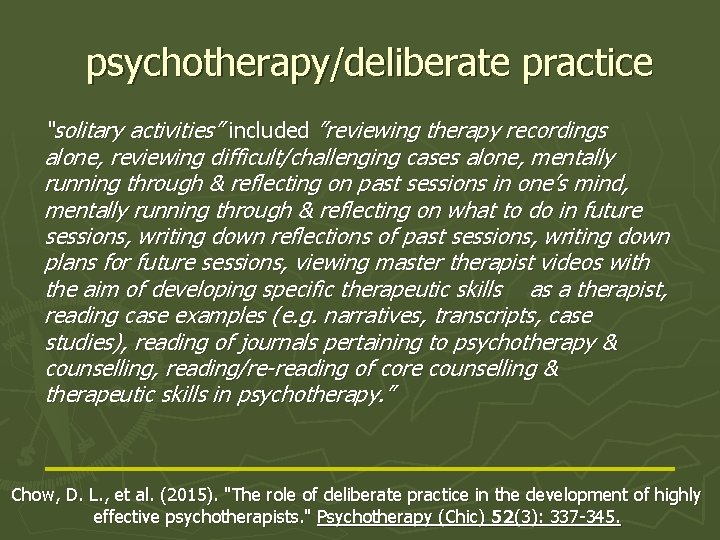 psychotherapy/deliberate practice

"solitary activities" included "reviewing therapy recordings alone, reviewing difficult/challenging cases alone, mentally running through & reflecting on past sessions in one's mind, mentally running through & reflecting on what to do in future sessions, writing down reflections of past sessions, writing down plans for future sessions, viewing master therapist videos with the aim of developing specific therapeutic skills as a therapist, reading case examples (e.g. narratives, transcripts, case studies), reading of journals pertaining to psychotherapy & counselling, reading/re-reading of core counselling & therapeutic skills in psychotherapy."

Chow, D. L., et al. (2015). "The role of deliberate practice in the development of highly effective psychotherapists." Psychotherapy (Chic) 52(3): 337-345.